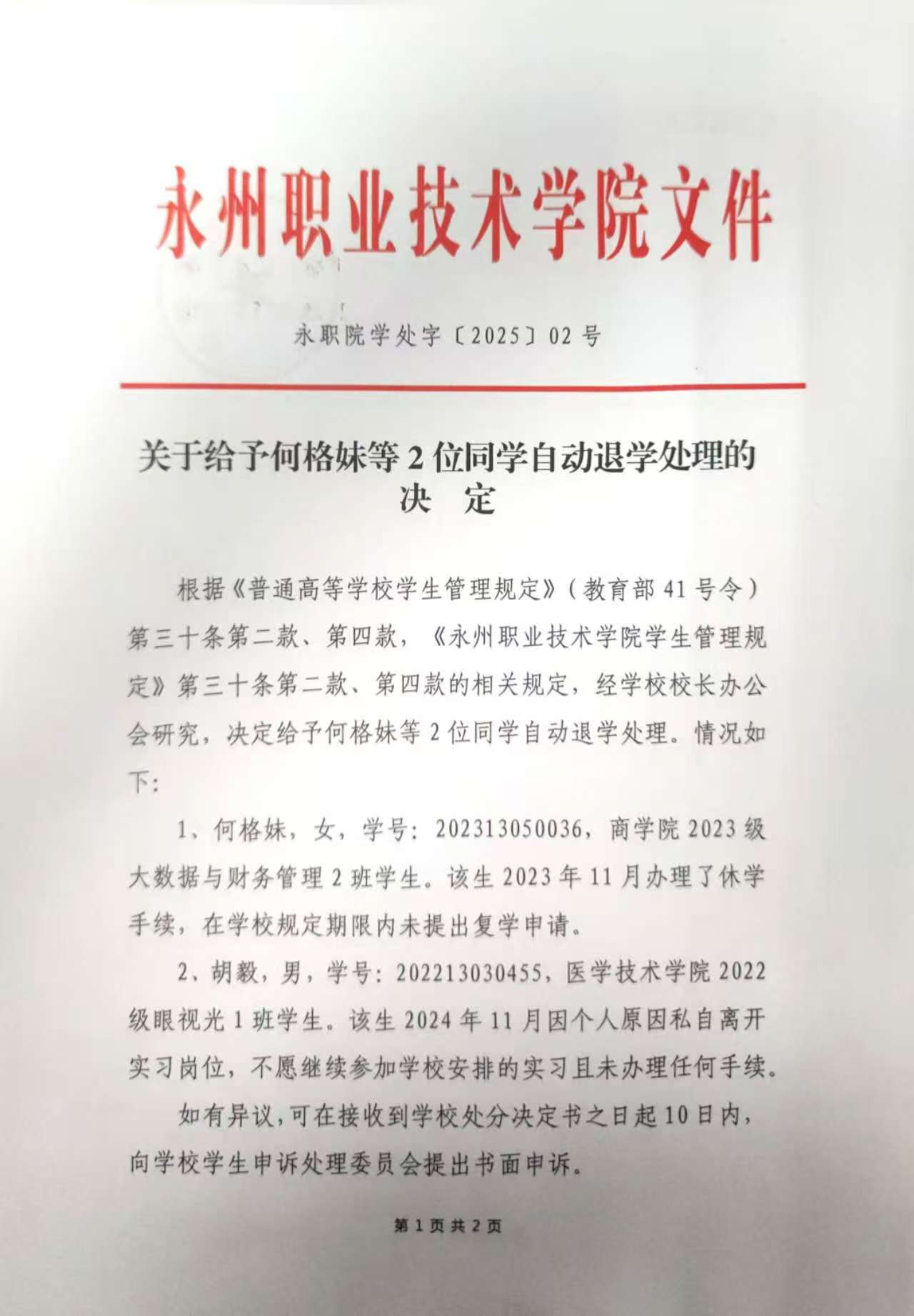 永州职业技术学院文件

永职院学处字〔2025〕02号

关于给予何格妹等2位同学自动退学处理的决　定

根据《普通高等学校学生管理规定》（教育部41号令）第三十条第二款、第四款，《永州职业技术学院学生管理规定》第三十条第二款、第四款的相关规定，经学校校长办公会研究，决定给予何格妹等2位同学自动退学处理。情况如下：

1、何格妹，女，学号：202313050036，商学院2023级大数据与财务管理2班学生。该生2023年11月办理了休学手续，在学校规定期限内未提出复学申请。

2、胡毅，男，学号：202213030455，医学技术学院2022级眼视光1班学生。该生2024年11月因个人原因私自离开实习岗位，不愿继续参加学校安排的实习且未办理任何手续。

如有异议，可在接收到学校处分决定书之日起10日内，向学校学生申诉处理委员会提出书面申诉。

第1页共2页